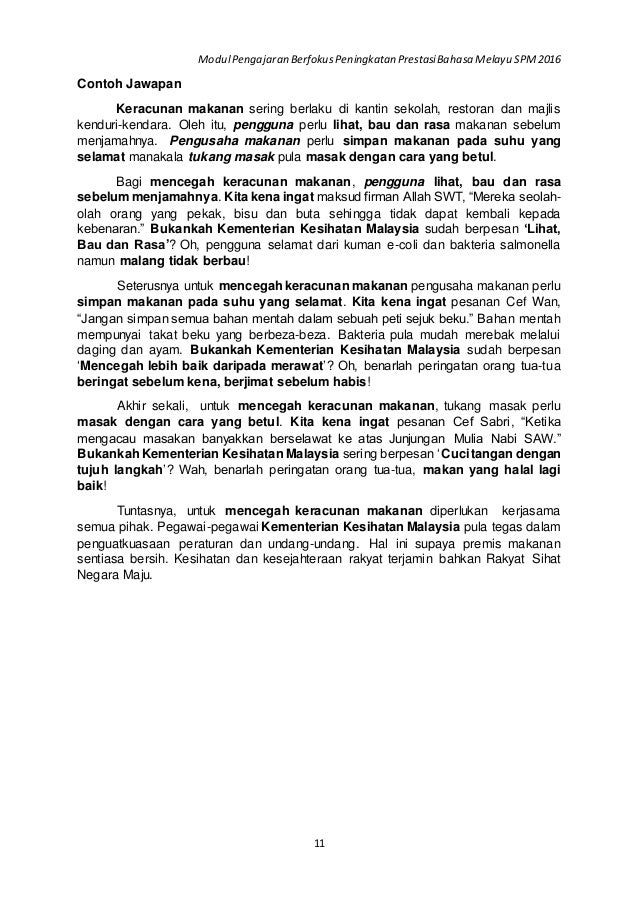 Modul Pengajaran Berfokus Peningkatan Prestasi Bahasa Melayu SPM 2016

Contoh Jawapan

Keracunan makanan sering berlaku di kantin sekolah, restoran dan majlis kenduri-kendara. Oleh itu, pengguna perlu lihat, bau dan rasa makanan sebelum menjamahnya. Pengusaha makanan perlu simpan makanan pada suhu yang selamat manakala tukang masak pula masak dengan cara yang betul.

Bagi mencegah keracunan makanan, pengguna lihat, bau dan rasa sebelum menjamahnya. Kita kena ingat maksud firman Allah SWT, "Mereka seolah-olah orang yang pekak, bisu dan buta sehingga tidak dapat kembali kepada kebenaran." Bukankah Kementerian Kesihatan Malaysia sudah berpesan 'Lihat, Bau dan Rasa'? Oh, pengguna selamat dari kuman e-coli dan bakteria salmonella namun malang tidak berbau!

Seterusnya untuk mencegah keracunan makanan pengusaha makanan perlu simpan makanan pada suhu yang selamat. Kita kena ingat pesanan Cef Wan, "Jangan simpan semua bahan mentah dalam sebuah peti sejuk beku." Bahan mentah mempunyai takat beku yang berbeza-beza. Bakteria pula mudah merebak melalui daging dan ayam. Bukankah Kementerian Kesihatan Malaysia sudah berpesan 'Mencegah lebih baik daripada merawat'? Oh, benarlah peringatan orang tua-tua beringat sebelum kena, berjimat sebelum habis!

Akhir sekali, untuk mencegah keracunan makanan, tukang masak perlu masak dengan cara yang betul. Kita kena ingat pesanan Cef Sabri, "Ketika mengacau masakan banyakkan berselawat ke atas Junjungan Mulia Nabi SAW." Bukankah Kementerian Kesihatan Malaysia sering berpesan 'Cuci tangan dengan tujuh langkah'? Wah, benarlah peringatan orang tua-tua, makan yang halal lagi baik!

Tuntasnya, untuk mencegah keracunan makanan diperlukan kerjasama semua pihak. Pegawai-pegawai Kementerian Kesihatan Malaysia pula tegas dalam penguatkuasaan peraturan dan undang-undang. Hal ini supaya premis makanan sentiasa bersih. Kesihatan dan kesejahteraan rakyat terjamin bahkan Rakyat Sihat Negara Maju.

11